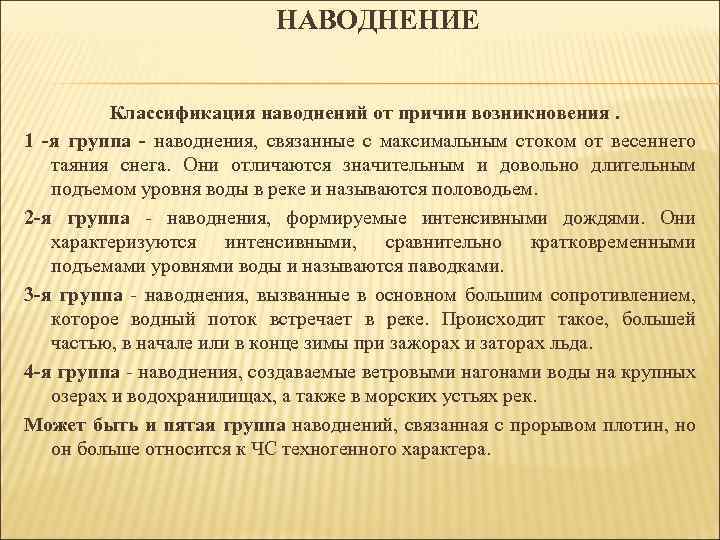 НАВОДНЕНИЕ

Классификация наводнений от причин возникновения .

1 -я группа - наводнения, связанные с максимальным стоком от весеннего таяния снега. Они отличаются значительным и довольно длительным подъемом уровня воды в реке и называются половодьем.

2-я группа - наводнения, формируемые интенсивными дождями. Они характеризуются интенсивными, сравнительно кратковременными подъемами уровнями воды и называются паводками.

3-я группа - наводнения, вызванные в основном большим сопротивлением, которое водный поток встречает в реке. Происходит такое, большей частью, в начале или в конце зимы при зажорах и заторах льда.

4-я группа - наводнения, создаваемые ветровыми нагонами воды на крупных озерах и водохранилищах, а также в морских устьях рек.

Может быть и пятая группа наводнений, связанная с прорывом плотин, но он больше относится к ЧС техногенного характера.